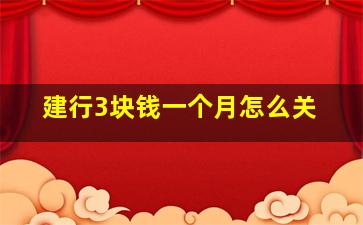 建行3块钱一个月怎么关